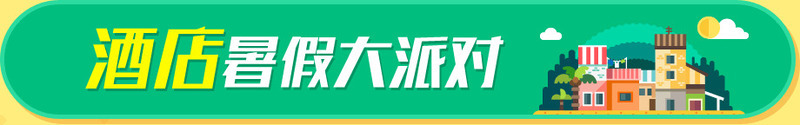 酒店暑假大派对